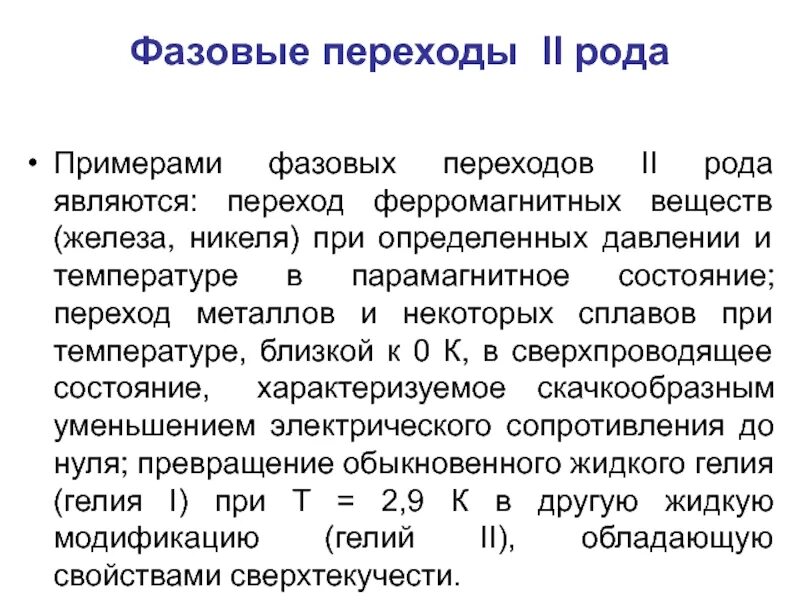 Фазовые переходы II рода

• Примерами фазовых переходов II рода являются: переход ферромагнитных веществ (железа, никеля) при определенных давлении и температуре в парамагнитное состояние; переход металлов и некоторых сплавов при температуре, близкой к 0 К, в сверхпроводящее состояние, характеризуемое скачкообразным уменьшением электрического сопротивления до нуля; превращение обыкновенного жидкого гелия (гелия I) при Т = 2,9 К в другую жидкую модификацию (гелий II), обладающую свойствами сверхтекучести.